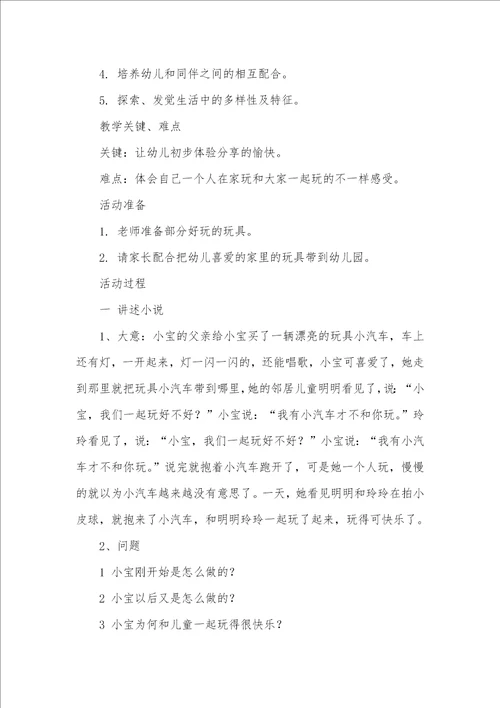 4. 培养幼儿和同伴之间的相互配合。

5. 探索、发觉生活中的多样性及特征。

教学关键、难点

关键：让幼儿初步体验分享的愉快。

难点：体会自己一个人在家玩和大家一起玩的不一样感受。

活动准备

1. 老师准备部分好玩的玩具。

2. 请家长配合把幼儿喜爱的家里的玩具带到幼儿园。

活动过程

一 讲述小说

1、大意：小宝的父亲给小宝买了一辆漂亮的玩具小汽车，车上还有灯，一开起来，灯一闪一闪的，还能唱歌，小宝可喜爱了，她走到那里就把玩具小汽车带到哪里，她的邻居儿童明明看见了，说：“小宝，我们一起玩好不好？”小宝说：“我有小汽车才不和你玩。”玲玲看见了，说：“小宝，我们一起玩好不好？”小宝说：“我有小汽车才不和你玩。”说完就抱着小汽车跑开了，可是她一个人玩，慢慢的就以为小汽车越来越没有意思了。一天，她看见明明和玲玲在拍小皮球，就抱来了小汽车，和明明玲玲一起玩了起来，玩得可快乐了。

2、问题

1 小宝刚开始是怎么做的？

2 小宝以后又是怎么做的？

3 小宝为何和儿童一起玩得很快乐？